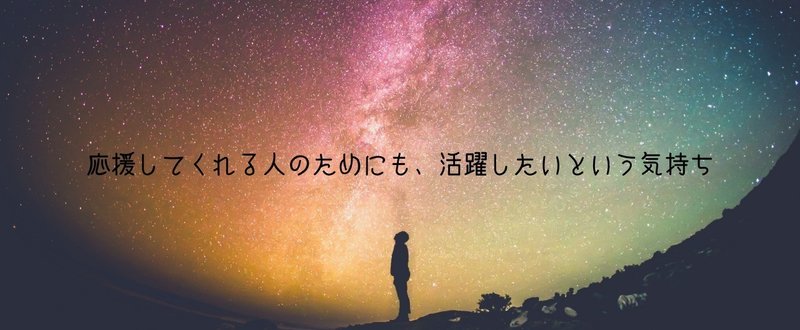 応援してくれる人のためにも、活躍したいという気持ち